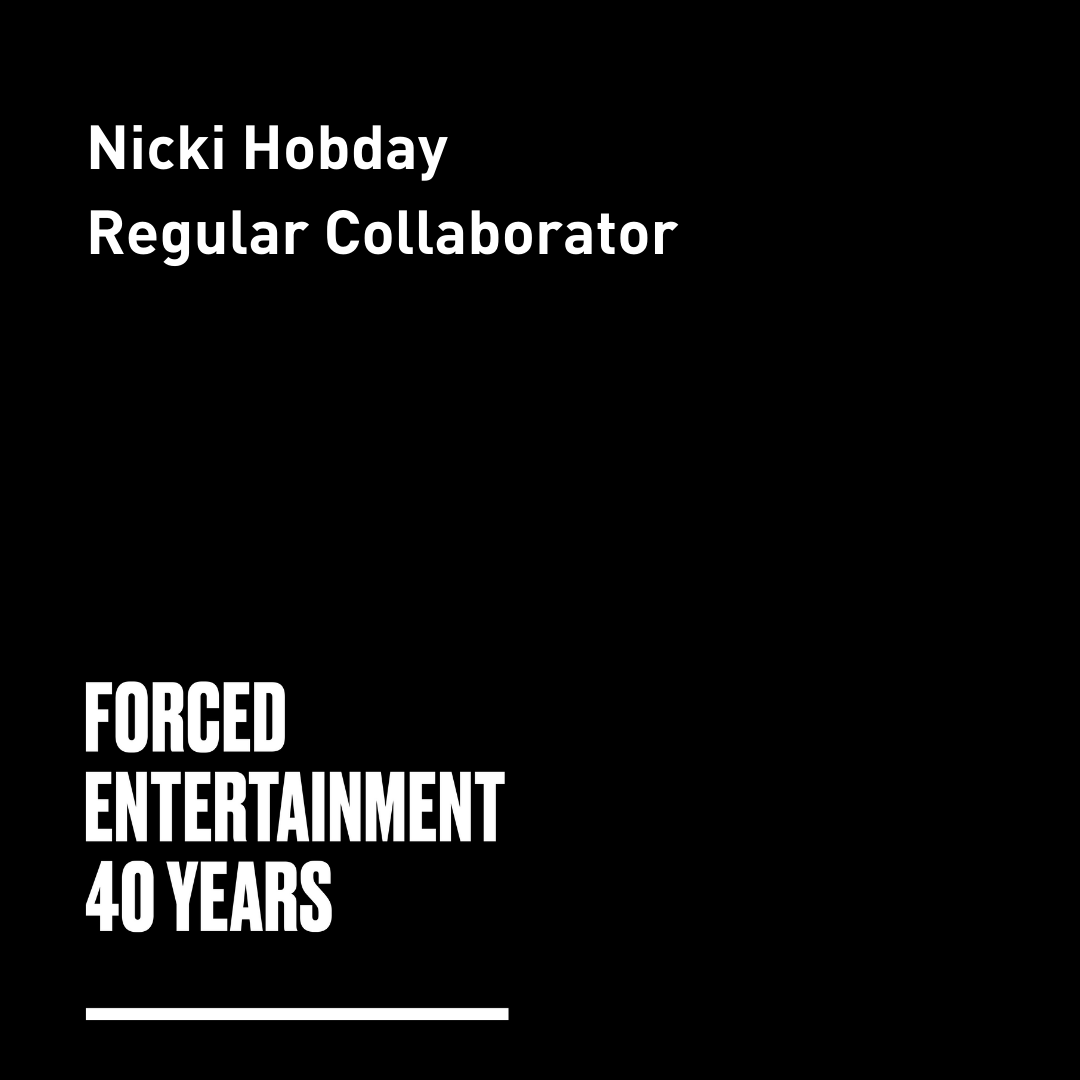 Nicki Hobday
Regular Collaborator

FORCED
ENTERTAINMENT
40 YEARS